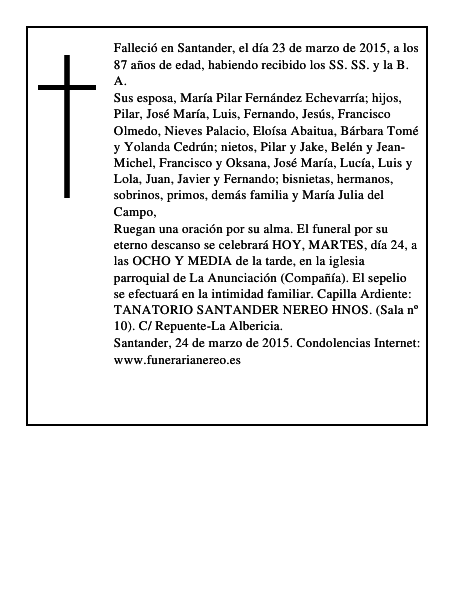 Falleció en Santander, el día 23 de marzo de 2015, a los 87 años de edad, habiendo recibido los SS. SS. y la B. A.
Sus esposa, María Pilar Fernández Echevarría; hijos, Pilar, José María, Luis, Fernando, Jesús, Francisco Olmedo, Nieves Palacio, Eloísa Abaitua, Bárbara Tomé y Yolanda Cedrún; nietos, Pilar y Jake, Belén y Jean-Michel, Francisco y Oksana, José María, Lucía, Luis y Lola, Juan, Javier y Fernando; bisnietas, hermanos, sobrinos, primos, demás familia y María Julia del Campo,
Ruegan una oración por su alma. El funeral por su eterno descanso se celebrará HOY, MARTES, día 24, a las OCHO Y MEDIA de la tarde, en la iglesia parroquial de La Anunciación (Compañía). El sepelio se efectuará en la intimidad familiar. Capilla Ardiente: TANATORIO SANTANDER NEREO HNOS. (Sala nº 10). C/ Repuente-La Albericia.
Santander, 24 de marzo de 2015. Condolencias Internet: www.funerarianereo.es